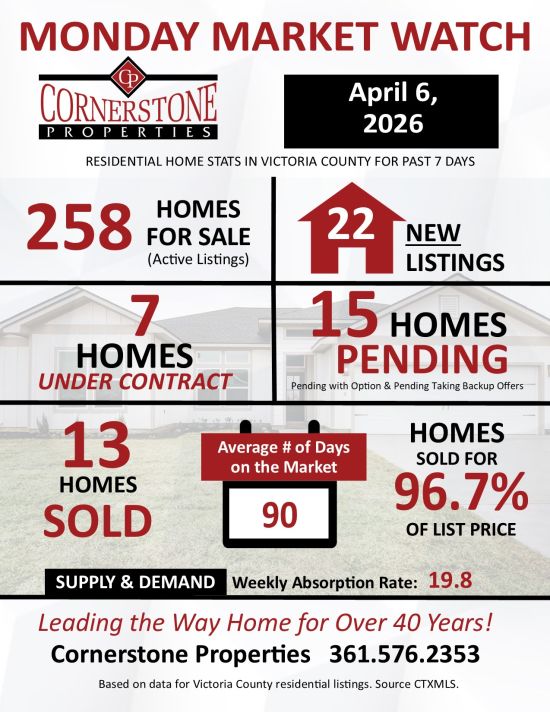 MONDAY MARKET WATCH

CP
CORNERSTONE
PROPERTIES

April 6, 2026

RESIDENTIAL HOME STATS IN VICTORIA COUNTY FOR PAST 7 DAYS

258 HOMES FOR SALE (Active Listings)

22 NEW LISTINGS

7 HOMES UNDER CONTRACT

15 HOMES PENDING
Pending with Option & Pending Taking Backup Offers

13 HOMES SOLD

Average # of Days on the Market
90

HOMES SOLD FOR 96.7% OF LIST PRICE

SUPPLY & DEMAND Weekly Absorption Rate: 19.8

Leading the Way Home for Over 40 Years!
Cornerstone Properties 361.576.2353

Based on data for Victoria County residential listings. Source CTXMLS.